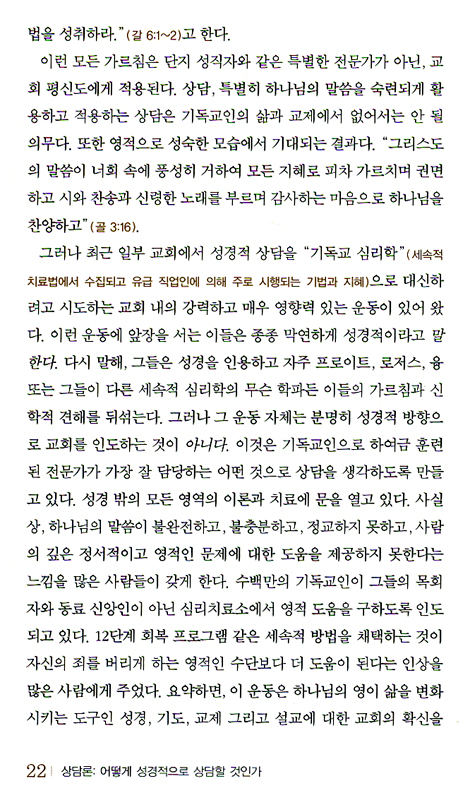 법을 성취하라."(갈 6:1~2)고 한다.

이런 모든 가르침은 단지 성직자와 같은 특별한 전문가가 아닌, 교회 평신도에게 적용된다. 상담, 특별히 하나님의 말씀을 숙련되게 활용하고 적용하는 상담은 기독교인의 삶과 교제에서 없어서는 안 될 의무다. 또한 영적으로 성숙한 모습에서 기대되는 결과다. "그리스도의 말씀이 너희 속에 풍성히 거하여 모든 지혜로 피차 가르치며 권면하고 시와 찬송과 신령한 노래를 부르며 감사하는 마음으로 하나님을 찬양하고"(골 3:16).

그러나 최근 일부 교회에서 성경적 상담을 "기독교 심리학"(세속적 치료법에서 수집되고 유급 직업인에 의해 주로 시행되는 기법과 지혜)으로 대신하려고 시도하는 교회 내의 강력하고 매우 영향력 있는 운동이 있어 왔다. 이런 운동에 앞장을 서는 이들은 종종 막연하게 성경적이라고 말한다. 다시 말해, 그들은 성경을 인용하고 자주 프로이트, 로저스, 융 또는 그들이 다른 세속적 심리학의 무슨 학파든 이들의 가르침과 신학적 견해를 뒤섞는다. 그러나 그 운동 자체는 분명히 성경적 방향으로 교회를 인도하는 것이 아니다. 이것은 기독교인으로 하여금 훈련된 전문가가 가장 잘 담당하는 어떤 것으로 상담을 생각하도록 만들고 있다. 성경 밖의 모든 영역의 이론과 치료에 문을 열고 있다. 사실상, 하나님의 말씀이 불완전하고, 불충분하고, 정교하지 못하고, 사람의 깊은 정서적이고 영적인 문제에 대한 도움을 제공하지 못한다는 느낌을 많은 사람들이 갖게 한다. 수백만의 기독교인이 그들의 목회자와 동료 신앙인이 아닌 심리치료소에서 영적 도움을 구하도록 인도되고 있다. 12단계 회복 프로그램 같은 세속적 방법을 채택하는 것이 자신의 죄를 버리게 하는 영적인 수단보다 더 도움이 된다는 인상을 많은 사람에게 주었다. 요약하면, 이 운동은 하나님의 영이 삶을 변화시키는 도구인 성경, 기도, 교제 그리고 설교에 대한 교회의 확신을

22 | 상담론: 어떻게 성경적으로 상담할 것인가